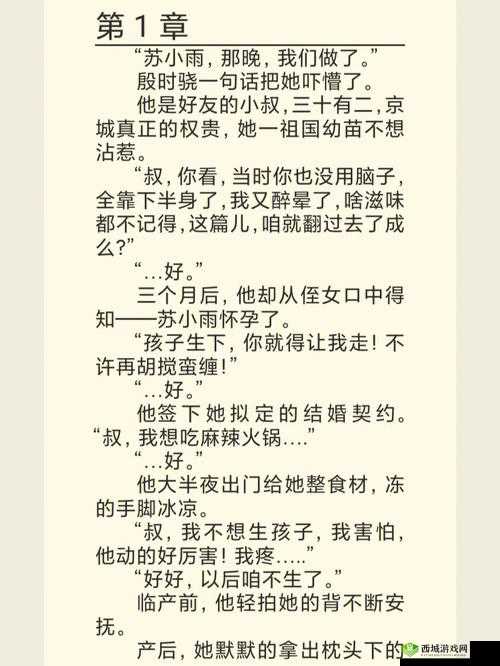 第 1 章

“苏小雨，那晚，我们做了。”

殷时骁一句话把她吓懵了。

他是好友的小叔，三十有二，京城真正的权贵，她一祖国幼苗不想沾惹。

“叔，你看，当时你也没用脑子，全靠下半身了，我又醉晕了，啥滋味都不记得，这篇儿，咱就翻过去了成么?”

“...好。”

三个月后，他却从侄女口中得知——苏小雨怀孕了。

“孩子生下，你就得让我走！不许再胡搅蛮缠!”

“...好。”

他签下她拟定的结婚契约。

“叔，我想吃麻辣火锅....”

“...好。”

他大半夜出门给她整食材，冻的手脚冰凉。

“叔，我不想生孩子，我害怕，他动的好厉害！我疼.....”

“好好，以后咱不生了。”

临产前，他轻拍她的背不断安抚。

产后，她默默的拿出枕头下的

西城游戏网